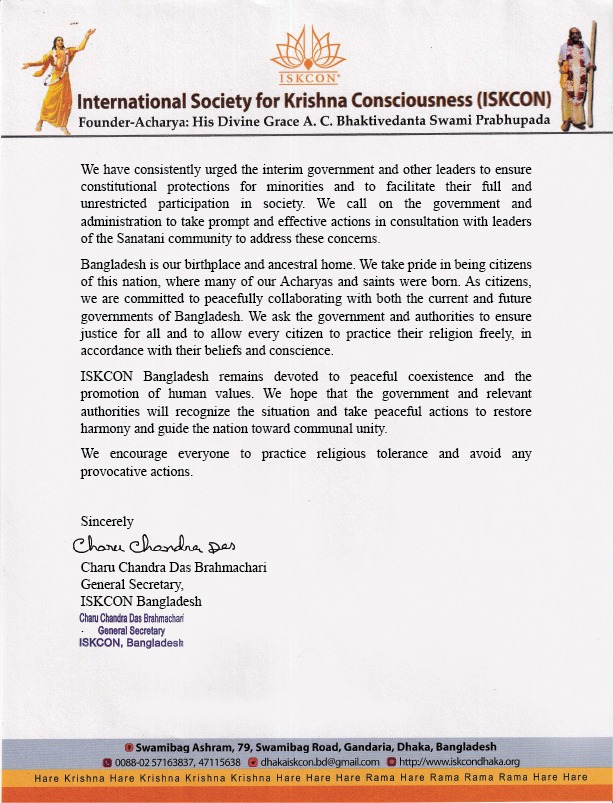 ISKCON

International Society for Krishna Consciousness (ISKCON)
Founder-Acharya: His Divine Grace A. C. Bhaktivedanta Swami Prabhupada

We have consistently urged the interim government and other leaders to ensure constitutional protections for minorities and to facilitate their full and unrestricted participation in society. We call on the government and administration to take prompt and effective actions in consultation with leaders of the Sanatani community to address these concerns.

Bangladesh is our birthplace and ancestral home. We take pride in being citizens of this nation, where many of our Acharyas and saints were born. As citizens, we are committed to peacefully collaborating with both the current and future governments of Bangladesh. We ask the government and authorities to ensure justice for all and to allow every citizen to practice their religion freely, in accordance with their beliefs and conscience.

ISKCON Bangladesh remains devoted to peaceful coexistence and the promotion of human values. We hope that the government and relevant authorities will recognize the situation and take peaceful actions to restore harmony and guide the nation toward communal unity.

We encourage everyone to practice religious tolerance and avoid any provocative actions.

Sincerely
Charu Chandra Das
Charu Chandra Das Brahmachari
General Secretary,
ISKCON Bangladesh
Charu Chandra Das Brahmachari
General Secretary
ISKCON, Bangladesh

Swamibag Ashram, 79, Swamibag Road, Gandaria, Dhaka, Bangladesh
0088-02 57163837, 47115638 dhakaiskcon.bd@gmail.com http://www.iskcondhaka.org
Hare Krishna Hare Krishna Krishna Krishna Hare Hare Hare Rama Hare Rama Rama Rama Hare Hare